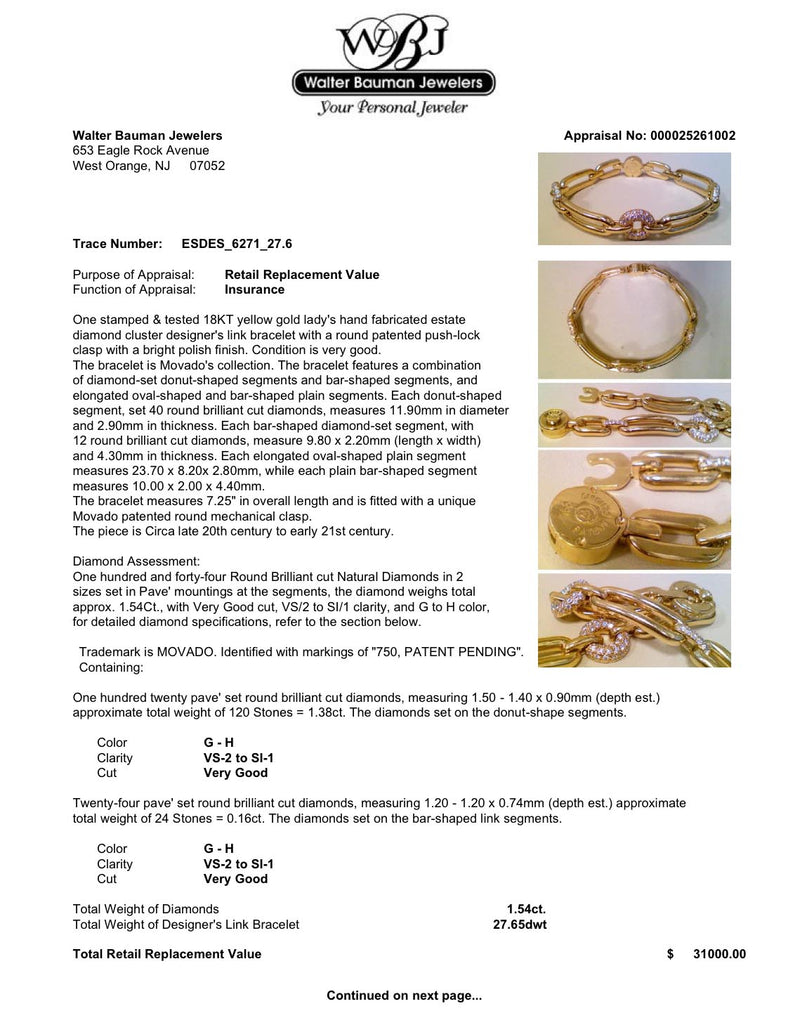 WBJ
Walter Bauman Jewelers
Your Personal Jeweler

Walter Bauman Jewelers
653 Eagle Rock Avenue
West Orange, NJ 07052

Appraisal No: 000025261002

Trace Number: ESDES_6271_27.6

Purpose of Appraisal: Retail Replacement Value
Function of Appraisal: Insurance

One stamped & tested 18KT yellow gold lady's hand fabricated estate diamond cluster designer's link bracelet with a round patented push-lock clasp with a bright polish finish. Condition is very good.
The bracelet is Movado's collection. The bracelet features a combination of diamond-set donut-shaped segments and bar-shaped segments, and elongated oval-shaped and bar-shaped plain segments. Each donut-shaped segment, set 40 round brilliant cut diamonds, measures 11.90mm in diameter and 2.90mm in thickness. Each bar-shaped diamond-set segment, with 12 round brilliant cut diamonds, measure 9.80 x 2.20mm (length x width) and 4.30mm in thickness. Each elongated oval-shaped plain segment measures 23.70 x 8.20x 2.80mm, while each plain bar-shaped segment measures 10.00 x 2.00 x 4.40mm.
The bracelet measures 7.25" in overall length and is fitted with a unique Movado patented round mechanical clasp.
The piece is Circa late 20th century to early 21st century.

Diamond Assessment:
One hundred and forty-four Round Brilliant cut Natural Diamonds in 2 sizes set in Pave' mountings at the segments, the diamond weighs total approx. 1.54Ct., with Very Good cut, VS/2 to SI/1 clarity, and G to H color, for detailed diamond specifications, refer to the section below.

Trademark is MOVADO. Identified with markings of "750, PATENT PENDING".
Containing:

One hundred twenty pave' set round brilliant cut diamonds, measuring 1.50 - 1.40 x 0.90mm (depth est.) approximate total weight of 120 Stones = 1.38ct. The diamonds set on the donut-shape segments.

Color G - H
Clarity VS-2 to SI-1
Cut Very Good

Twenty-four pave' set round brilliant cut diamonds, measuring 1.20 - 1.20 x 0.74mm (depth est.) approximate total weight of 24 Stones = 0.16ct. The diamonds set on the bar-shaped link segments.

Color G - H
Clarity VS-2 to SI-1
Cut Very Good

Total Weight of Diamonds 1.54ct.
Total Weight of Designer's Link Bracelet 27.65dwt

Total Retail Replacement Value $ 31000.00

Continued on next page...